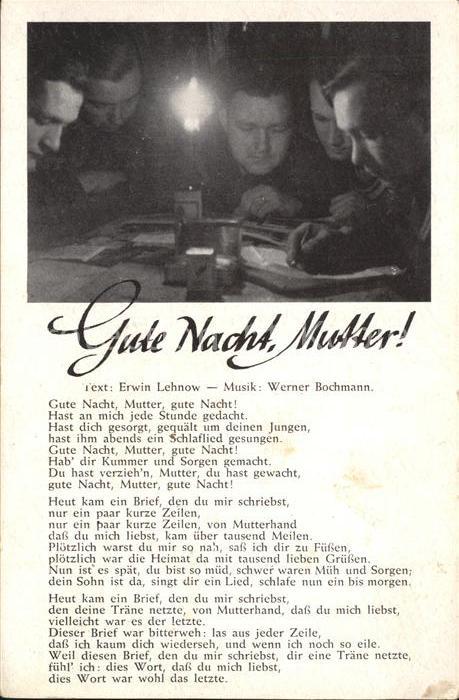 Gute Nacht, Mutter!

Text: Erwin Lehnow — Musik: Werner Bochmann.

Gute Nacht, Mutter, gute Nacht!
Hast an mich jede Stunde gedacht.
Hast dich gesorgt, gequält um deinen Jungen,
hast ihm abends ein Schlaflied gesungen.
Gute Nacht, Mutter, gute Nacht!
Hab' dir Kummer und Sorgen gemacht.
Du hast verzieh'n, Mutter, du hast gewacht,
gute Nacht, Mutter, gute Nacht!

Heut kam ein Brief, den du mir schriebst,
nur ein paar kurze Zeilen,
nur ein paar kurze Zeilen, von Mutterhand
daß du mich liebst, kam über tausend Meilen.
Plötzlich warst du mir so nah, saß ich dir zu Füßen,
plötzlich war die Heimat da mit tausend lieben Grüßen.
Nun ist es spät, du bist so müd, schwer waren Müh und Sorgen;
dein Sohn ist da, singt dir ein Lied, schlafe nun ein bis morgen.

Heut kam ein Brief, den du mir schriebst,
den deine Träne netzte, von Mutterhand, daß du mich liebst,
vielleicht war es der letzte.
Dieser Brief war bitterweh: las aus jeder Zeile,
daß ich kaum dich wiederseh, und wenn ich noch so eile.
Weil diesen Brief, den du mir schriebst, dir eine Träne netzte,
fühl' ich: dies Wort, daß du mich liebst,
dies Wort war wohl das letzte.